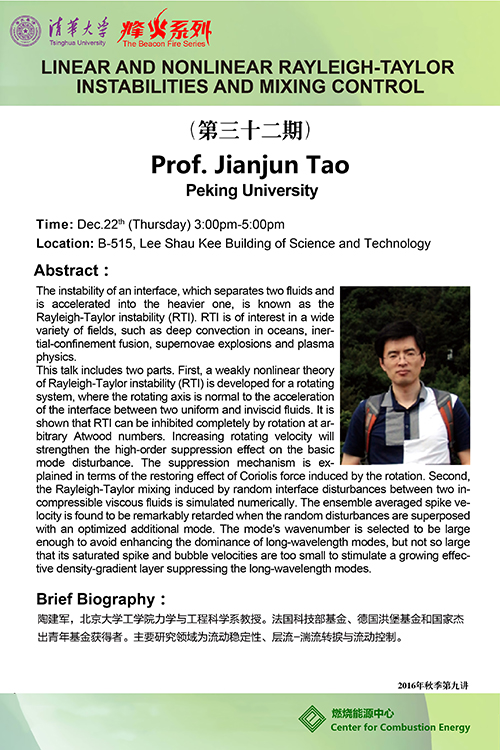 清华大学 Tsinghua University 烽火系列 The Beacon Fire Series

LINEAR AND NONLINEAR RAYLEIGH-TAYLOR INSTABILITIES AND MIXING CONTROL

（第三十二期）

Prof. Jianjun Tao

Peking University

Time: Dec.22$^{th}$ (Thursday) 3:00pm-5:00pm

Location: B-515, Lee Shau Kee Building of Science and Technology

Abstract：

The instability of an interface, which separates two fluids and is accelerated into the heavier one, is known as the Rayleigh-Taylor instability (RTI). RTI is of interest in a wide variety of fields, such as deep convection in oceans, inertial-confinement fusion, supernovae explosions and plasma physics.
This talk includes two parts. First, a weakly nonlinear theory of Rayleigh-Taylor instability (RTI) is developed for a rotating system, where the rotating axis is normal to the acceleration of the interface between two uniform and inviscid fluids. It is shown that RTI can be inhibited completely by rotation at arbitrary Atwood numbers. Increasing rotating velocity will strengthen the high-order suppression effect on the basic mode disturbance. The suppression mechanism is explained in terms of the restoring effect of Coriolis force induced by the rotation. Second, the Rayleigh-Taylor mixing induced by random interface disturbances between two incompressible viscous fluids is simulated numerically. The ensemble averaged spike velocity is found to be remarkably retarded when the random disturbances are superposed with an optimized additional mode. The mode's wavenumber is selected to be large enough to avoid enhancing the dominance of long-wavelength modes, but not so large that its saturated spike and bubble velocities are too small to stimulate a growing effective density-gradient layer suppressing the long-wavelength modes.

Brief Biography：

陶建军，北京大学工学院力学与工程科学系教授。法国科技部基金、德国洪堡基金和国家杰出青年基金获得者。主要研究领域为流动稳定性、层流-湍流转捩与流动控制。

2016年秋季第九讲

燃烧能源中心
Center for Combustion Energy